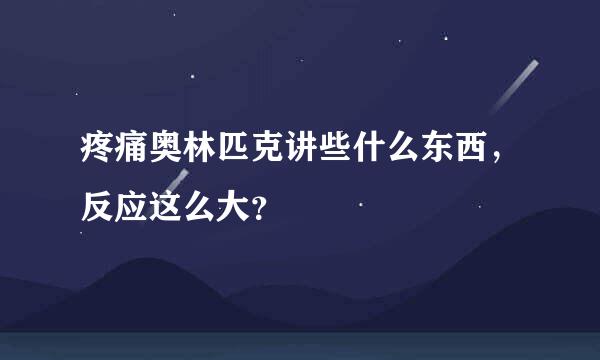 疼痛奥林匹克讲些什么东西，反应这么大？